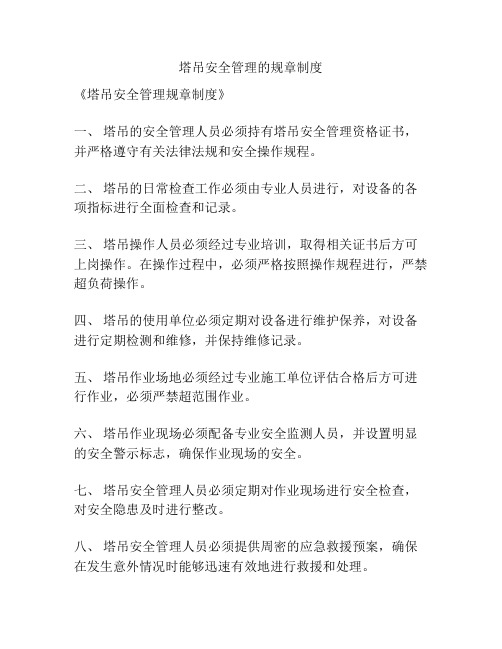 塔吊安全管理的规章制度

《塔吊安全管理规章制度》

一、 塔吊的安全管理人员必须持有塔吊安全管理资格证书，并严格遵守有关法律法规和安全操作规程。

二、 塔吊的日常检查工作必须由专业人员进行，对设备的各项指标进行全面检查和记录。

三、 塔吊操作人员必须经过专业培训，取得相关证书后方可上岗操作。在操作过程中，必须严格按照操作规程进行，严禁超负荷操作。

四、 塔吊的使用单位必须定期对设备进行维护保养，对设备进行定期检测和维修，并保持维修记录。

五、 塔吊作业场地必须经过专业施工单位评估合格后方可进行作业，必须严禁超范围作业。

六、 塔吊作业现场必须配备专业安全监测人员，并设置明显的安全警示标志，确保作业现场的安全。

七、 塔吊安全管理人员必须定期对作业现场进行安全检查，对安全隐患及时进行整改。

八、 塔吊安全管理人员必须提供周密的应急救援预案，确保在发生意外情况时能够迅速有效地进行救援和处理。